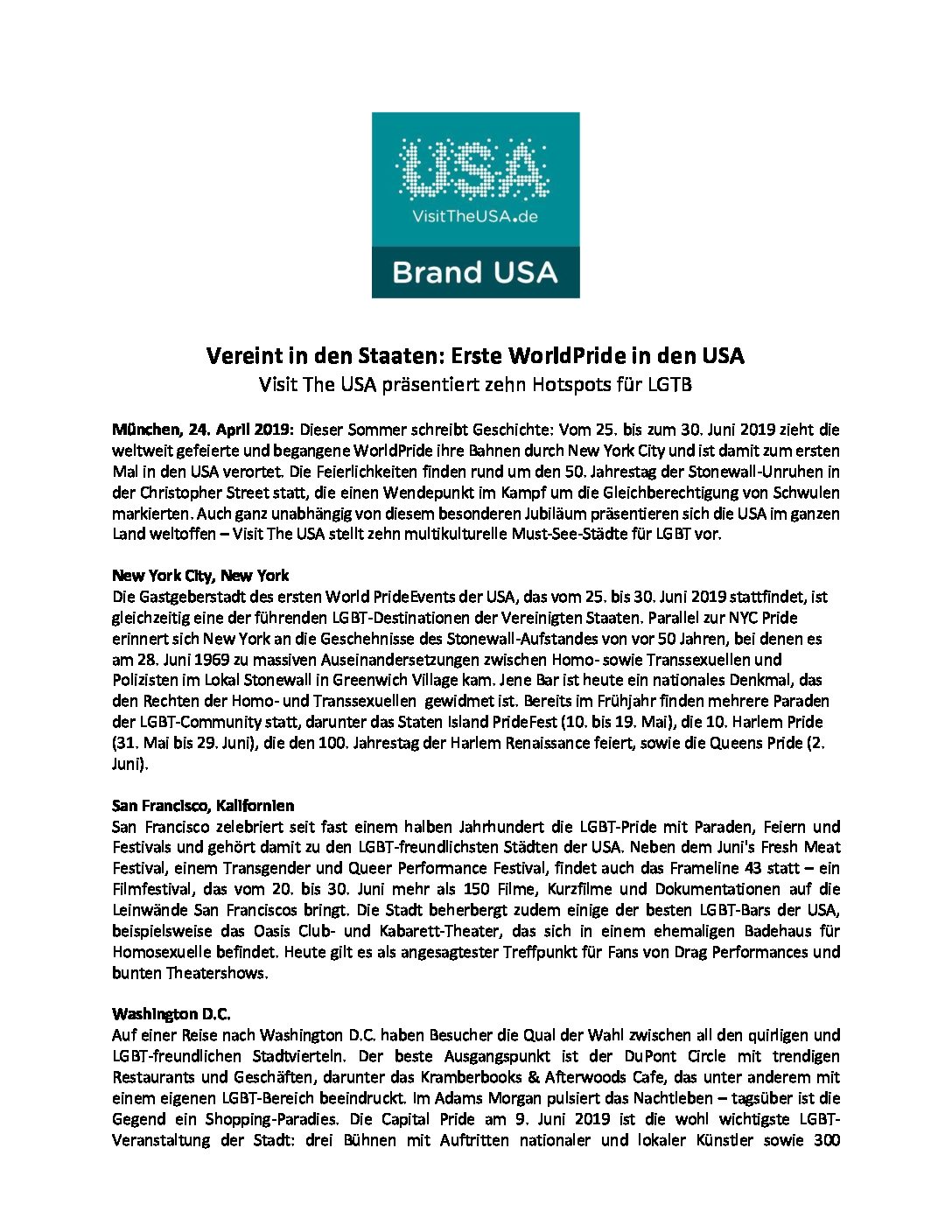 USA
VisitTheUSA.de
Brand USA

Vereint in den Staaten: Erste WorldPride in den USA
Visit The USA präsentiert zehn Hotspots für LGTB

München, 24. April 2019: Dieser Sommer schreibt Geschichte: Vom 25. bis zum 30. Juni 2019 zieht die weltweit gefeierte und begangene WorldPride ihre Bahnen durch New York City und ist damit zum ersten Mal in den USA verortet. Die Feierlichkeiten finden rund um den 50. Jahrestag der Stonewall-Unruhen in der Christopher Street statt, die einen Wendepunkt im Kampf um die Gleichberechtigung von Schwulen markierten. Auch ganz unabhängig von diesem besonderen Jubiläum präsentieren sich die USA im ganzen Land weltoffen – Visit The USA stellt zehn multikulturelle Must-See-Städte für LGBT vor.

New York City, New York
Die Gastgeberstadt des ersten World PrideEvents der USA, das vom 25. bis 30. Juni 2019 stattfindet, ist gleichzeitig eine der führenden LGBT-Destinationen der Vereinigten Staaten. Parallel zur NYC Pride erinnert sich New York an die Geschehnisse des Stonewall-Aufstandes von vor 50 Jahren, bei denen es am 28. Juni 1969 zu massiven Auseinandersetzungen zwischen Homo- sowie Transsexuellen und Polizisten im Lokal Stonewall in Greenwich Village kam. Jene Bar ist heute ein nationales Denkmal, das den Rechten der Homo- und Transsexuellen gewidmet ist. Bereits im Frühjahr finden mehrere Paraden der LGBT-Community statt, darunter das Staten Island PrideFest (10. bis 19. Mai), die 10. Harlem Pride (31. Mai bis 29. Juni), die den 100. Jahrestag der Harlem Renaissance feiert, sowie die Queens Pride (2. Juni).

San Francisco, Kalifornien
San Francisco zelebriert seit fast einem halben Jahrhundert die LGBT-Pride mit Paraden, Feiern und Festivals und gehört damit zu den LGBT-freundlichsten Städten der USA. Neben dem Juni's Fresh Meat Festival, einem Transgender und Queer Performance Festival, findet auch das Frameline 43 statt – ein Filmfestival, das vom 20. bis 30. Juni mehr als 150 Filme, Kurzfilme und Dokumentationen auf die Leinwände San Franciscos bringt. Die Stadt beherbergt zudem einige der besten LGBT-Bars der USA, beispielsweise das Oasis Club- und Kabarett-Theater, das sich in einem ehemaligen Badehaus für Homosexuelle befindet. Heute gilt es als angesagtester Treffpunkt für Fans von Drag Performances und bunten Theatershows.

Washington D.C.
Auf einer Reise nach Washington D.C. haben Besucher die Qual der Wahl zwischen all den quirligen und LGBT-freundlichen Stadtvierteln. Der beste Ausgangspunkt ist der DuPont Circle mit trendigen Restaurants und Geschäften, darunter das Kramberbooks & Afterwoods Cafe, das unter anderem mit einem eigenen LGBT-Bereich beeindruckt. Im Adams Morgan pulsiert das Nachtleben – tagsüber ist die Gegend ein Shopping-Paradies. Die Capital Pride am 9. Juni 2019 ist die wohl wichtigste LGBT-Veranstaltung der Stadt: drei Bühnen mit Auftritten nationaler und lokaler Künstler sowie 300